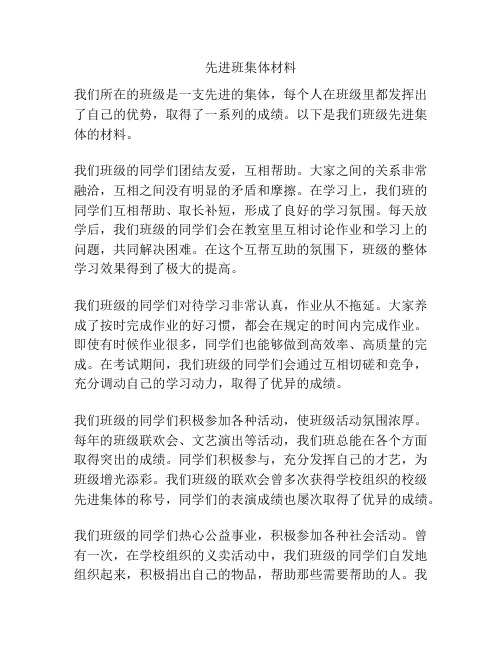 先进班集体材料

我们所在的班级是一支先进的集体，每个人在班级里都发挥出了自己的优势，取得了一系列的成绩。以下是我们班级先进集体的材料。

我们班级的同学们团结友爱，互相帮助。大家之间的关系非常融洽，互相之间没有明显的矛盾和摩擦。在学习上，我们班的同学们互相帮助、取长补短，形成了良好的学习氛围。每天放学后，我们班级的同学们会在教室里互相讨论作业和学习上的问题，共同解决困难。在这个互帮互助的氛围下，班级的整体学习效果得到了极大的提高。

我们班级的同学们对待学习非常认真，作业从不拖延。大家养成了按时完成作业的好习惯，都会在规定的时间内完成作业。即使有时候作业很多，同学们也能够做到高效率、高质量的完成。在考试期间，我们班级的同学们会通过互相切磋和竞争，充分调动自己的学习动力，取得了优异的成绩。

我们班级的同学们积极参加各种活动，使班级活动氛围浓厚。每年的班级联欢会、文艺演出等活动，我们班总能在各个方面取得突出的成绩。同学们积极参与，充分发挥自己的才艺，为班级增光添彩。我们班级的联欢会曾多次获得学校组织的校级先进集体的称号，同学们的表演成绩也屡次取得了优异的成绩。

我们班级的同学们热心公益事业，积极参加各种社会活动。曾有一次，在学校组织的义卖活动中，我们班级的同学们自发地组织起来，积极捐出自己的物品，帮助那些需要帮助的人。我